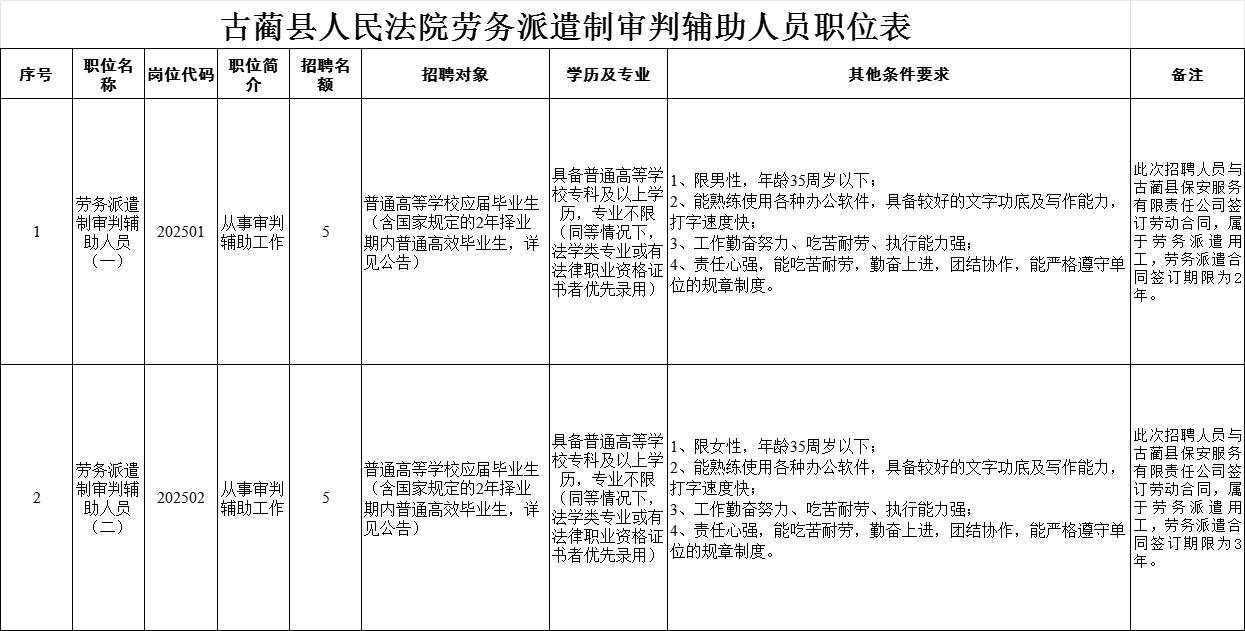 古蔺县人民法院劳务派遣制审判辅助人员职位表

| 序号 | 职位名称 | 岗位代码 | 职位简介 | 招聘名额 | 招聘对象 | 学历及专业 | 其他条件要求 | 备注 |
|---|---|---|---|---|---|---|---|---|
| 1 | 劳务派遣制审判辅助人员（一） | 202501 | 从事审判辅助工作 | 5 | 普通高等学校应届毕业生（含国家规定的2年择业期内普通高效毕业生，详见公告） | 具备普通高等学校专科及以上学历，专业不限（同等情况下，法学类专业或有法律职业资格证书者优先录用） | 1、限男性，年龄35周岁以下；2、能熟练使用各种办公软件，具备较好的文字功底及写作能力，打字速度快；3、工作勤奋努力、吃苦耐劳、执行能力强；4、责任心强，能吃苦耐劳，勤奋上进，团结协作，能严格遵守单位的规章制度。 | 此次招聘人员与古蔺县保安服务有限责任公司签订劳动合同，属于劳务派遣用工，劳务派遣合同签订期限为2年。 |
| 2 | 劳务派遣制审判辅助人员（二） | 202502 | 从事审判辅助工作 | 5 | 普通高等学校应届毕业生（含国家规定的2年择业期内普通高效毕业生，详见公告） | 具备普通高等学校专科及以上学历，专业不限（同等情况下，法学类专业或有法律职业资格证书者优先录用） | 1、限女性，年龄35周岁以下；2、能熟练使用各种办公软件，具备较好的文字功底及写作能力，打字速度快；3、工作勤奋努力、吃苦耐劳、执行能力强；4、责任心强，能吃苦耐劳，勤奋上进，团结协作，能严格遵守单位的规章制度。 | 此次招聘人员与古蔺县保安服务有限责任公司签订劳动合同，属于劳务派遣用工，劳务派遣合同签订期限为3年。 |